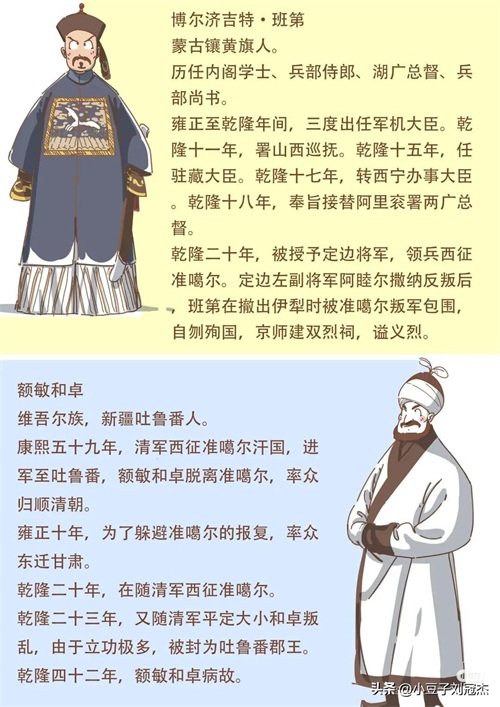 博尔济吉特·班第
蒙古镶黄旗人。
历任内阁学士、兵部侍郎、湖广总督、兵部尚书。
雍正至乾隆年间，三度出任军机大臣。乾隆十一年，署山西巡抚。乾隆十五年，任驻藏大臣。乾隆十七年，转西宁办事大臣。乾隆十八年，奉旨接替阿里衮署两广总督。
乾隆二十年，被授予定边将军，领兵西征准噶尔。定边左副将军阿睦尔撒纳反叛后，班第在撤出伊犁时被准噶尔叛军包围，自刎殉国，京师建双烈祠，谥义烈。

额敏和卓
维吾尔族，新疆吐鲁番人。
康熙五十九年，清军西征准噶尔汗国，进军至吐鲁番，额敏和卓脱离准噶尔，率众归顺清朝。
雍正十年，为了躲避准噶尔的报复，率众东迁甘肃。
乾隆二十年，在随清军西征准噶尔。
乾隆二十三年，又随清军平定大小和卓叛乱，由于立功极多，被封为吐鲁番郡王。
乾隆四十二年，额敏和卓病故。

头条 @小豆子刘冠杰